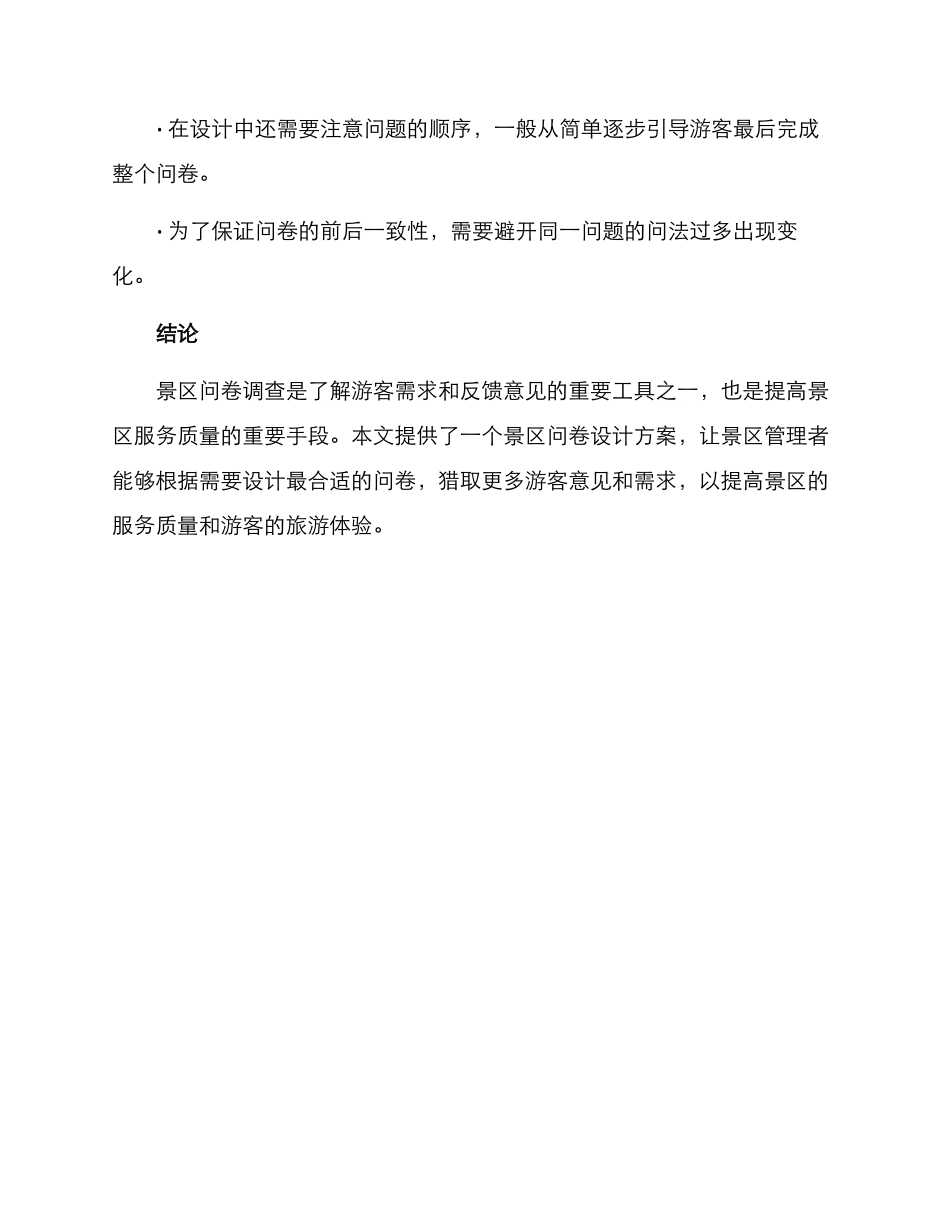 · 在设计中还需要注意问题的顺序，一般从简单逐步引导游客最后完成整个问卷。

· 为了保证问卷的前后一致性，需要避开同一问题的问法过多出现变化。

结论

景区问卷调查是了解游客需求和反馈意见的重要工具之一，也是提高景区服务质量的重要手段。本文提供了一个景区问卷设计方案，让景区管理者能够根据需要设计最合适的问卷，猎取更多游客意见和需求，以提高景区的服务质量和游客的旅游体验。